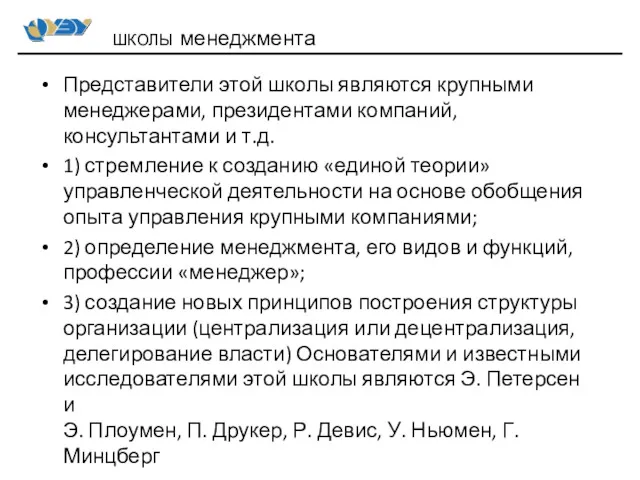 школы менеджмента

• Представители этой школы являются крупными менеджерами, президентами компаний, консультантами и т.д.

• 1) стремление к созданию «единой теории» управленческой деятельности на основе обобщения опыта управления крупными компаниями;

• 2) определение менеджмента, его видов и функций, профессии «менеджер»;

• 3) создание новых принципов построения структуры организации (централизация или децентрализация, делегирование власти) Основателями и известными исследователями этой школы являются Э. Петерсен и
Э. Плоумен, П. Друкер, Р. Девис, У. Ньюмен, Г. Минцберг